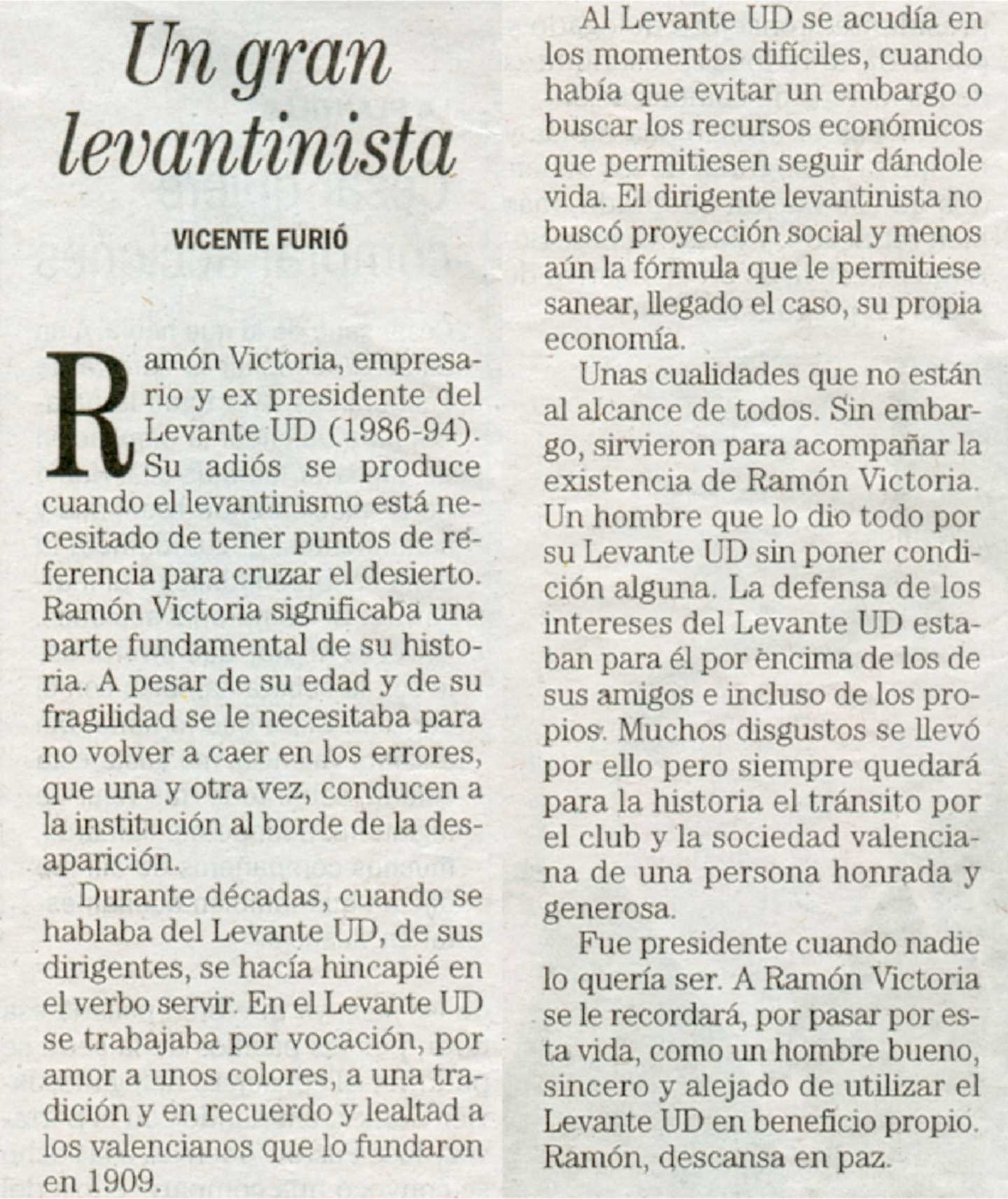 Un gran levantinista

VICENTE FURIÓ

Ramón Victoria, empresario y ex presidente del Levante UD (1986-94). Su adiós se produce cuando el levantinismo está necesitado de tener puntos de referencia para cruzar el desierto. Ramón Victoria significaba una parte fundamental de su historia. A pesar de su edad y de su fragilidad se le necesitaba para no volver a caer en los errores, que una y otra vez, conducen a la institución al borde de la desaparición.

Durante décadas, cuando se hablaba del Levante UD, de sus dirigentes, se hacía hincapié en el verbo servir. En el Levante UD se trabajaba por vocación, por amor a unos colores, a una tradición y en recuerdo y lealtad a los valencianos que lo fundaron en 1909.

Al Levante UD se acudía en los momentos difíciles, cuando había que evitar un embargo o buscar los recursos económicos que permitiesen seguir dándole vida. El dirigente levantinista no buscó proyección social y menos aún la fórmula que le permitiese sanear, llegado el caso, su propia economía.

Unas cualidades que no están al alcance de todos. Sin embargo, sirvieron para acompañar la existencia de Ramón Victoria. Un hombre que lo dio todo por su Levante UD sin poner condición alguna. La defensa de los intereses del Levante UD estaban para él por encima de los de sus amigos e incluso de los propios. Muchos disgustos se llevó por ello pero siempre quedará para la historia el tránsito por el club y la sociedad valenciana de una persona honrada y generosa.

Fue presidente cuando nadie lo quería ser. A Ramón Victoria se le recordará, por pasar por esta vida, como un hombre bueno, sincero y alejado de utilizar el Levante UD en beneficio propio. Ramón, descansa en paz.